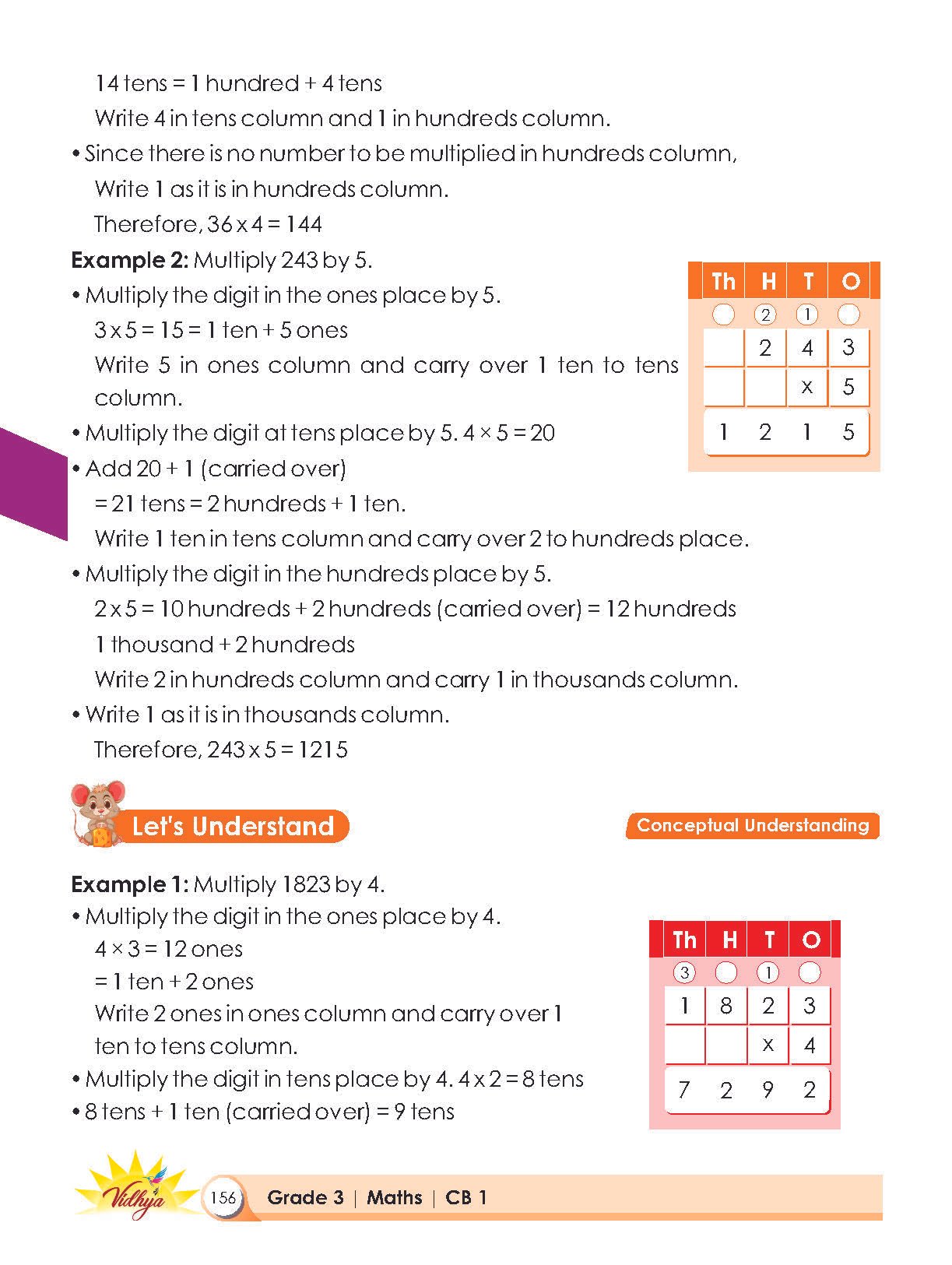 14 tens = 1 hundred + 4 tens

Write 4 in tens column and 1 in hundreds column.

• Since there is no number to be multiplied in hundreds column,

Write 1 as it is in hundreds column.

Therefore, 36 x 4 = 144

**Example 2:** Multiply 243 by 5.

• Multiply the digit in the ones place by 5.

3 x 5 = 15 = 1 ten + 5 ones

Write 5 in ones column and carry over 1 ten to tens column.

• Multiply the digit at tens place by 5. 4 × 5 = 20

• Add 20 + 1 (carried over)

= 21 tens = 2 hundreds + 1 ten.

Write 1 ten in tens column and carry over 2 to hundreds place.

• Multiply the digit in the hundreds place by 5.

2 x 5 = 10 hundreds + 2 hundreds (carried over) = 12 hundreds

1 thousand + 2 hundreds

Write 2 in hundreds column and carry 1 in thousands column.

• Write 1 as it is in thousands column.

Therefore, 243 x 5 = 1215

| Th | H | T | O |
|---|---|---|---|
|  | 2 | 1 |  |
|  | 2 | 4 | 3 |
|  |  | x | 5 |
| 1 | 2 | 1 | 5 |

Let's Understand

Conceptual Understanding

**Example 1:** Multiply 1823 by 4.

• Multiply the digit in the ones place by 4.

4 × 3 = 12 ones

= 1 ten + 2 ones

Write 2 ones in ones column and carry over 1 ten to tens column.

• Multiply the digit in tens place by 4. 4 x 2 = 8 tens

• 8 tens + 1 ten (carried over) = 9 tens

| Th | H | T | O |
|---|---|---|---|
| 3 |  | 1 |  |
| 1 | 8 | 2 | 3 |
|  |  | x | 4 |
| 7 | 2 | 9 | 2 |

Vidhya

156 Grade 3 | Maths | CB 1